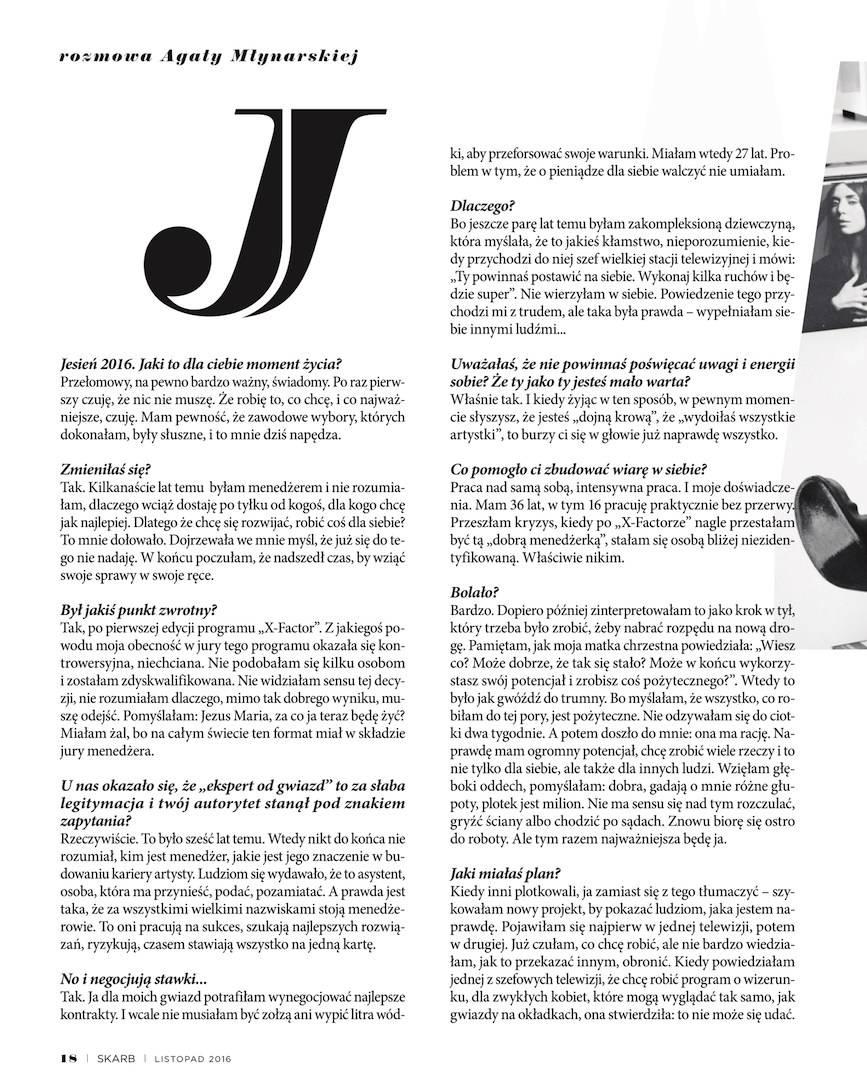 rozmowa Agaty Młynarskiej

J

Jesień 2016. Jaki to dla ciebie moment życia?
Przełomowy, na pewno bardzo ważny, świadomy. Po raz pierwszy czuję, że nic nie muszę. Że robię to, co chcę, i co najważniejsze, czuję. Mam pewność, że zawodowe wybory, których dokonałam, były słuszne, i to mnie dziś napędza.

Zmieniłaś się?
Tak. Kilkanaście lat temu byłam menedżerem i nie rozumiałam, dlaczego wciąż dostaję po tyłku od kogoś, dla kogo chcę jak najlepiej. Dlatego że chcę się rozwijać, robić coś dla siebie? To mnie dołowało. Dojrzewała we mnie myśl, że już się do tego nie nadaję. W końcu poczułam, że nadszedł czas, by wziąć swoje sprawy w swoje ręce.

Był jakiś punkt zwrotny?
Tak, po pierwszej edycji programu „X-Factor". Z jakiegoś powodu moja obecność w jury tego programu okazała się kontrowersyjna, niechciana. Nie podobałam się kilku osobom i zostałam zdyskwalifikowana. Nie widziałam sensu tej decyzji, nie rozumiałam dlaczego, mimo tak dobrego wyniku, muszę odejść. Pomyślałam: Jezus Maria, za co ja teraz będę żyć? Miałam żal, bo na całym świecie ten format miał w składzie jury menedżera.

U nas okazało się, że „ekspert od gwiazd" to za słaba legitymacja i twój autorytet stanął pod znakiem zapytania?
Rzeczywiście. To było sześć lat temu. Wtedy nikt do końca nie rozumiał, kim jest menedżer, jakie jest jego znaczenie w budowaniu kariery artysty. Ludziom się wydawało, że to asystent, osoba, która ma przynieść, podać, pozamiatać. A prawda jest taka, że za wszystkimi wielkimi nazwiskami stoją menedżerowie. To oni pracują na sukces, szukają najlepszych rozwiązań, ryzykują, czasem stawiają wszystko na jedną kartę.

No i negocjują stawki...
Tak. Ja dla moich gwiazd potrafiłam wynegocjować najlepsze kontrakty. I wcale nie musiałam być zołzą ani wypić litra wódki, aby przeforsować swoje warunki. Miałam wtedy 27 lat. Problem w tym, że o pieniądze dla siebie walczyć nie umiałam.

Dlaczego?
Bo jeszcze parę lat temu byłam zakompleksioną dziewczyną, która myślała, że to jakieś kłamstwo, nieporozumienie, kiedy przychodzi do niej szef wielkiej stacji telewizyjnej i mówi: „Ty powinnaś postawić na siebie. Wykonaj kilka ruchów i będzie super". Nie wierzyłam w siebie. Powiedzenie tego przychodzi mi z trudem, ale taka była prawda – wypełniałam siebie innymi ludźmi...

Uważałaś, że nie powinnaś poświęcać uwagi i energii sobie? Że ty jako ty jesteś mało warta?
Właśnie tak. I kiedy żyjąc w ten sposób, w pewnym momencie słyszysz, że jesteś „dojną krową", że „wydoiłaś wszystkie artystki", to burzy ci się w głowie już naprawdę wszystko.

Co pomogło ci zbudować wiarę w siebie?
Praca nad samą sobą, intensywna praca. I moje doświadczenia. Mam 36 lat, w tym 16 pracuję praktycznie bez przerwy. Przeszłam kryzys, kiedy po „X-Factorze" nagle przestałam być tą „dobrą menedżerką", stałam się osobą bliżej niezidentyfikowaną. Właściwie nikim.

Bolało?
Bardzo. Dopiero później zinterpretowałam to jako krok w tył, który trzeba było zrobić, żeby nabrać rozpędu na nową drogę. Pamiętam, jak moja matka chrzestna powiedziała: „Wiesz co? Może dobrze, że tak się stało? Może w końcu wykorzystasz swój potencjał i zrobisz coś pożytecznego?". Wtedy to było jak gwóźdź do trumny. Bo myślałam, że wszystko, co robiłam do tej pory, jest pożyteczne. Nie odzywałam się do ciotki dwa tygodnie. A potem doszło do mnie: ona ma rację. Naprawdę mam ogromny potencjał, chcę zrobić wiele rzeczy i to nie tylko dla siebie, ale także dla innych ludzi. Wzięłam głęboki oddech, pomyślałam: dobra, gadają o mnie różne głupoty, plotek jest milion. Nie ma sensu się nad tym rozczulać, gryźć ściany albo chodzić po sądach. Znowu biorę się ostro do roboty. Ale tym razem najważniejsza będę ja.

Jaki miałaś plan?
Kiedy inni plotkowali, ja zamiast się z tego tłumaczyć – szykowałam nowy projekt, by pokazać ludziom, jaka jestem naprawdę. Pojawiłam się najpierw w jednej telewizji, potem w drugiej. Już czułam, co chcę robić, ale nie bardzo wiedziałam, jak to przekazać innym, obronić. Kiedy powiedziałam jednej z szefowych telewizji, że chcę robić program o wizerunku, dla zwykłych kobiet, które mogą wyglądać tak samo, jak gwiazdy na okładkach, ona stwierdziła: to nie może się udać.

18 | SKARB | LISTOPAD 2016